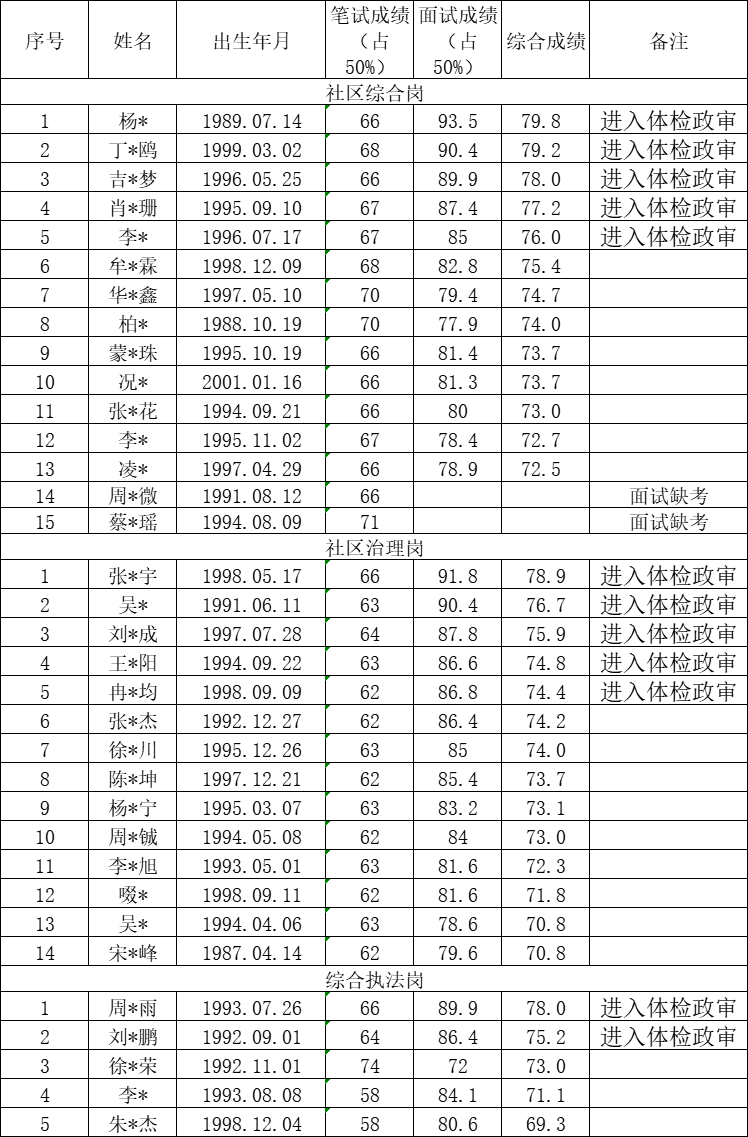 | 序号 | 姓名 | 出生年月 | 笔试成绩（占50%） | 面试成绩（占50%） | 综合成绩 | 备注 |
|---|---|---|---|---|---|---|
| 社区综合岗 | | | | | | |
| 1 | 杨* | 1989.07.14 | 66 | 93.5 | 79.8 | 进入体检政审 |
| 2 | 丁*鸥 | 1999.03.02 | 68 | 90.4 | 79.2 | 进入体检政审 |
| 3 | 吉*梦 | 1996.05.25 | 66 | 89.9 | 78.0 | 进入体检政审 |
| 4 | 肖*珊 | 1995.09.10 | 67 | 87.4 | 77.2 | 进入体检政审 |
| 5 | 李* | 1996.07.17 | 67 | 85 | 76.0 | 进入体检政审 |
| 6 | 牟*霖 | 1998.12.09 | 68 | 82.8 | 75.4 | |
| 7 | 华*鑫 | 1997.05.10 | 70 | 79.4 | 74.7 | |
| 8 | 柏* | 1988.10.19 | 70 | 77.9 | 74.0 | |
| 9 | 蒙*珠 | 1995.10.19 | 66 | 81.4 | 73.7 | |
| 10 | 况* | 2001.01.16 | 66 | 81.3 | 73.7 | |
| 11 | 张*花 | 1994.09.21 | 66 | 80 | 73.0 | |
| 12 | 李* | 1995.11.02 | 67 | 78.4 | 72.7 | |
| 13 | 凌* | 1997.04.29 | 66 | 78.9 | 72.5 | |
| 14 | 周*微 | 1991.08.12 | 66 | | | 面试缺考 |
| 15 | 蔡*瑶 | 1994.08.09 | 71 | | | 面试缺考 |
| 社区治理岗 | | | | | | |
| 1 | 张*宇 | 1998.05.17 | 66 | 91.8 | 78.9 | 进入体检政审 |
| 2 | 吴* | 1991.06.11 | 63 | 90.4 | 76.7 | 进入体检政审 |
| 3 | 刘*成 | 1997.07.28 | 64 | 87.8 | 75.9 | 进入体检政审 |
| 4 | 王*阳 | 1994.09.22 | 63 | 86.6 | 74.8 | 进入体检政审 |
| 5 | 冉*均 | 1998.09.09 | 62 | 86.8 | 74.4 | 进入体检政审 |
| 6 | 张*杰 | 1992.12.27 | 62 | 86.4 | 74.2 | |
| 7 | 徐*川 | 1995.12.26 | 63 | 85 | 74.0 | |
| 8 | 陈*坤 | 1997.12.21 | 62 | 85.4 | 73.7 | |
| 9 | 杨*宁 | 1995.03.07 | 63 | 83.2 | 73.1 | |
| 10 | 周*铖 | 1994.05.08 | 62 | 84 | 73.0 | |
| 11 | 李*旭 | 1993.05.01 | 63 | 81.6 | 72.3 | |
| 12 | 啜* | 1998.09.11 | 62 | 81.6 | 71.8 | |
| 13 | 吴* | 1994.04.06 | 63 | 78.6 | 70.8 | |
| 14 | 宋*峰 | 1987.04.14 | 62 | 79.6 | 70.8 | |
| 综合执法岗 | | | | | | |
| 1 | 周*雨 | 1993.07.26 | 66 | 89.9 | 78.0 | 进入体检政审 |
| 2 | 刘*鹏 | 1992.09.01 | 64 | 86.4 | 75.2 | 进入体检政审 |
| 3 | 徐*荣 | 1992.11.01 | 74 | 72 | 73.0 | |
| 4 | 李* | 1993.08.08 | 58 | 84.1 | 71.1 | |
| 5 | 朱*杰 | 1998.12.04 | 58 | 80.6 | 69.3 | |